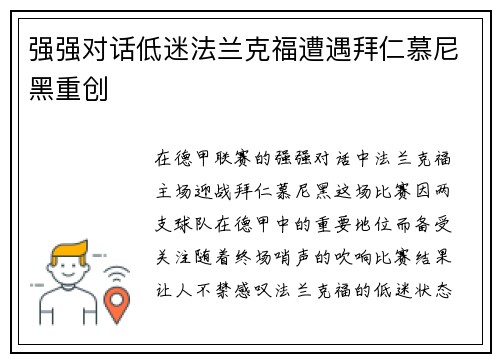 强强对话低迷法兰克福遭遇拜仁慕尼黑重创

在德甲联赛的强强对话中法兰克福主场迎战拜仁慕尼黑这场比赛因两支球队在德甲中的重要地位而备受关注随着终场哨声的吹响比赛结果让人不禁感叹法兰克福的低迷状态